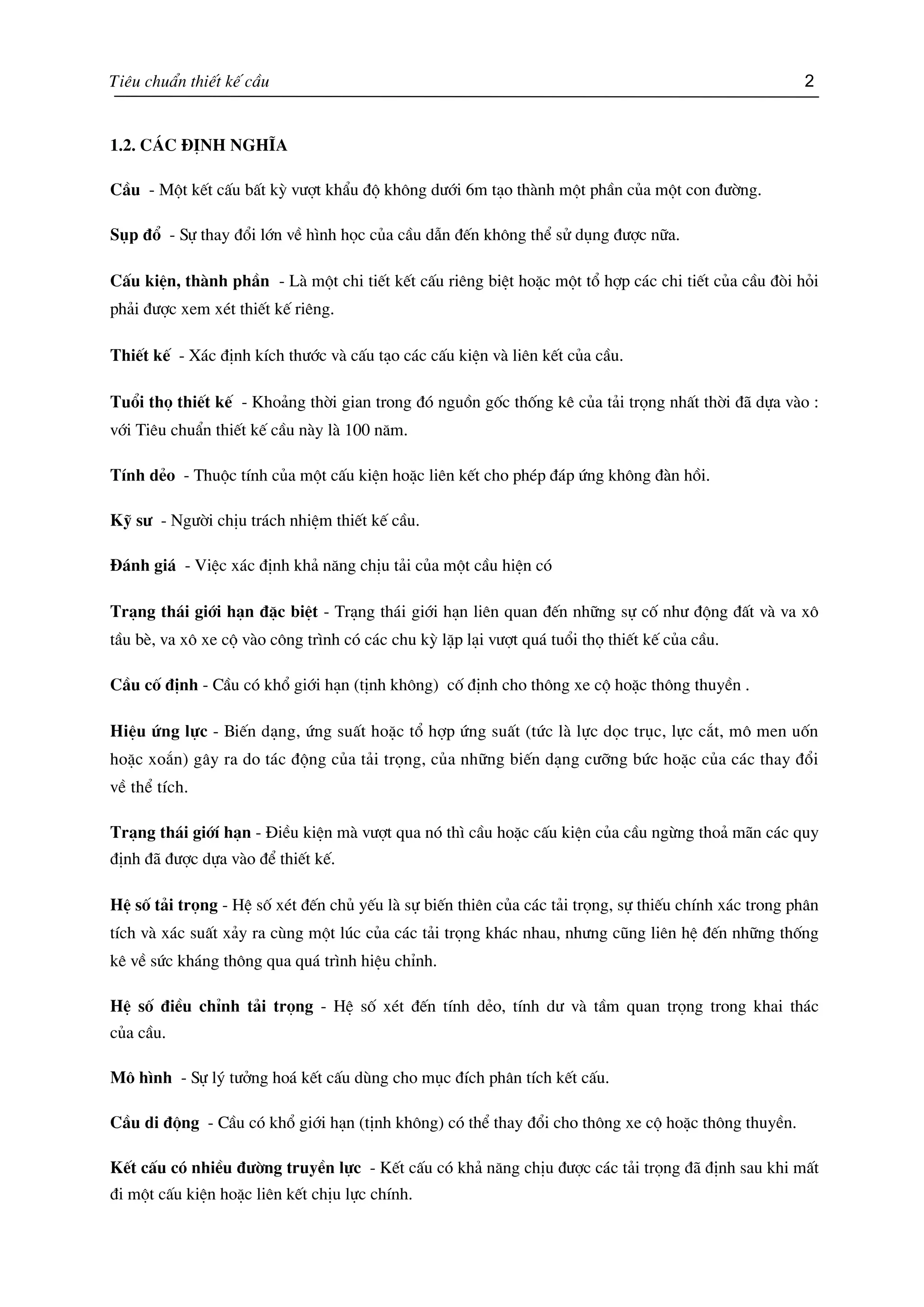 Tiêu chuẩn thiết kế cầu 2

1.2. CÁC ĐỊNH NGHĨA

Cầu - Một kết cấu bất kỳ vượt khẩu độ không dưới 6m tạo thành một phần của một con đường.

Sụp đổ - Sự thay đổi lớn về hình học của cầu dẫn đến không thể sử dụng được nữa.

Cấu kiện, thành phần - Là một chi tiết kết cấu riêng biệt hoặc một tổ hợp các chi tiết của cầu đòi hỏi phải được xem xét thiết kế riêng.

Thiết kế - Xác định kích thước và cấu tạo các cấu kiện và liên kết của cầu.

Tuổi thọ thiết kế - Khoảng thời gian trong đó nguồn gốc thống kê của tải trọng nhất thời đã dựa vào : với Tiêu chuẩn thiết kế cầu này là 100 năm.

Tính dẻo - Thuộc tính của một cấu kiện hoặc liên kết cho phép đáp ứng không đàn hồi.

Kỹ sư - Người chịu trách nhiệm thiết kế cầu.

Đánh giá - Việc xác định khả năng chịu tải của một cầu hiện có

Trạng thái giới hạn đặc biệt - Trạng thái giới hạn liên quan đến những sự cố như động đất và va xô tầu bè, va xô xe cộ vào công trình có các chu kỳ lặp lại vượt quá tuổi thọ thiết kế của cầu.

Cầu cố định - Cầu có khổ giới hạn (tịnh không) cố định cho thông xe cộ hoặc thông thuyền .

Hiệu ứng lực - Biến dạng, ứng suất hoặc tổ hợp ứng suất (tức là lực dọc trục, lực cắt, mô men uốn hoặc xoắn) gây ra do tác động của tải trọng, của những biến dạng cưỡng bức hoặc của các thay đổi về thể tích.

Trạng thái giới hạn - Điều kiện mà vượt qua nó thì cầu hoặc cấu kiện của cầu ngừng thoả mãn các quy định đã được dựa vào để thiết kế.

Hệ số tải trọng - Hệ số xét đến chủ yếu là sự biến thiên của các tải trọng, sự thiếu chính xác trong phân tích và xác suất xảy ra cùng một lúc của các tải trọng khác nhau, nhưng cũng liên hệ đến những thống kê về sức kháng thông qua quá trình hiệu chỉnh.

Hệ số điều chỉnh tải trọng - Hệ số xét đến tính dẻo, tính dư và tầm quan trọng trong khai thác của cầu.

Mô hình - Sự lý tưởng hoá kết cấu dùng cho mục đích phân tích kết cấu.

Cầu di động - Cầu có khổ giới hạn (tịnh không) có thể thay đổi cho thông xe cộ hoặc thông thuyền.

Kết cấu có nhiều đường truyền lực - Kết cấu có khả năng chịu được các tải trọng đã định sau khi mất đi một cấu kiện hoặc liên kết chịu lực chính.